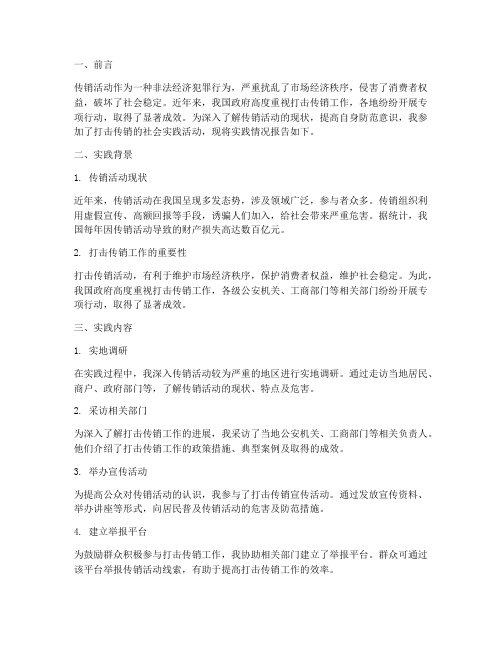 一、前言

传销活动作为一种非法经济犯罪行为，严重扰乱了市场经济秩序，侵害了消费者权益，破坏了社会稳定。近年来，我国政府高度重视打击传销工作，各地纷纷开展专项行动，取得了显著成效。为深入了解传销活动的现状，提高自身防范意识，我参加了打击传销的社会实践活动，现将实践情况报告如下。

二、实践背景

1. 传销活动现状

近年来，传销活动在我国呈现多发态势，涉及领域广泛，参与者众多。传销组织利用虚假宣传、高额回报等手段，诱骗人们加入，给社会带来严重危害。据统计，我国每年因传销活动导致的财产损失高达数百亿元。

2. 打击传销工作的重要性

打击传销活动，有利于维护市场经济秩序，保护消费者权益，维护社会稳定。为此，我国政府高度重视打击传销工作，各级公安机关、工商部门等相关部门纷纷开展专项行动，取得了显著成效。

三、实践内容

1. 实地调研

在实践过程中，我深入传销活动较为严重的地区进行实地调研。通过走访当地居民、商户、政府部门等，了解传销活动的现状、特点及危害。

2. 采访相关部门

为深入了解打击传销工作的进展，我采访了当地公安机关、工商部门等相关负责人。他们介绍了打击传销工作的政策措施、典型案例及取得的成效。

3. 举办宣传活动

为提高公众对传销活动的认识，我参与了打击传销宣传活动。通过发放宣传资料、举办讲座等形式，向居民普及传销活动的危害及防范措施。

4. 建立举报平台

为鼓励群众积极参与打击传销工作，我协助相关部门建立了举报平台。群众可通过该平台举报传销活动线索，有助于提高打击传销工作的效率。